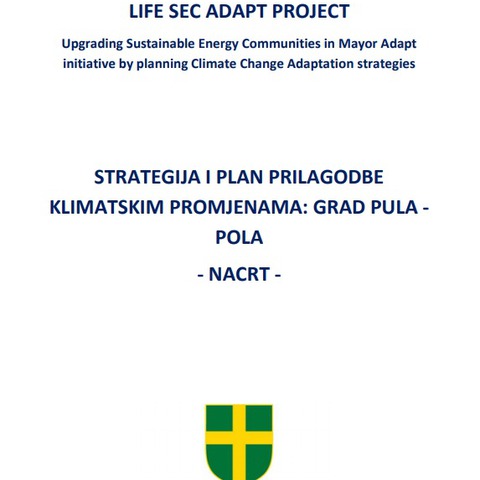 LIFE SEC ADAPT PROJECT

Upgrading Sustainable Energy Communities in Mayor Adapt initiative by planning Climate Change Adaptation strategies

STRATEGIJA I PLAN PRILAGODBE KLIMATSKIM PROMJENAMA: GRAD PULA - POLA

- NACRT -